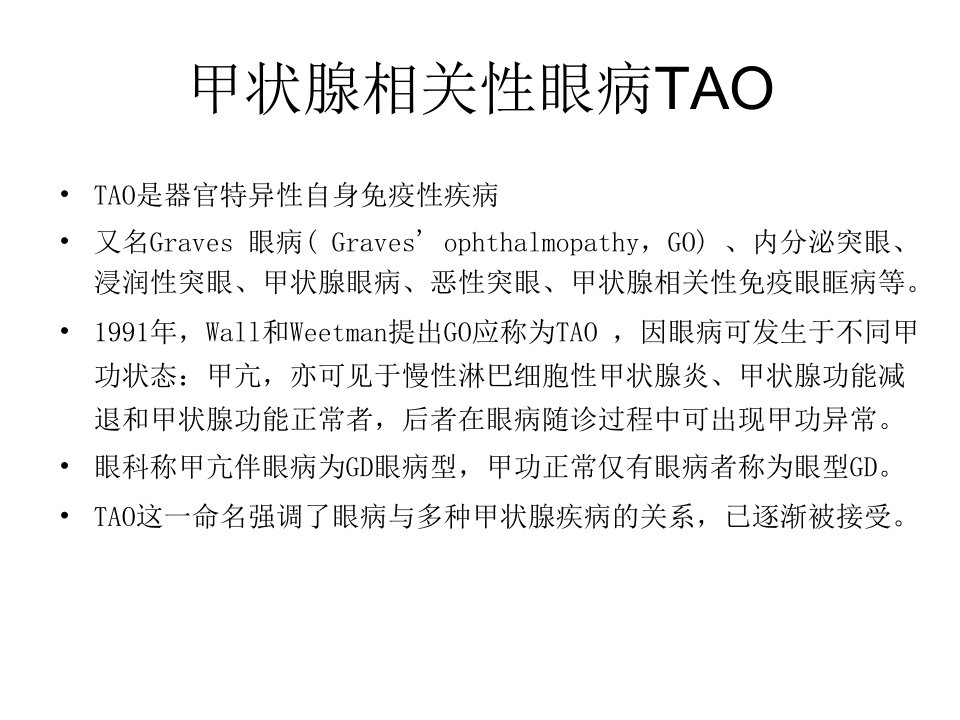 甲状腺相关性眼病TAO

• TAO是器官特异性自身免疫性疾病
• 又名Graves 眼病( Graves' ophthalmopathy，GO) 、内分泌突眼、浸润性突眼、甲状腺眼病、恶性突眼、甲状腺相关性免疫眼眶病等。
• 1991年，Wall和Weetman提出GO应称为TAO ，因眼病可发生于不同甲功状态：甲亢，亦可见于慢性淋巴细胞性甲状腺炎、甲状腺功能减退和甲状腺功能正常者，后者在眼病随诊过程中可出现甲功异常。
• 眼科称甲亢伴眼病为GD眼病型，甲功正常仅有眼病者称为眼型GD。
• TAO这一命名强调了眼病与多种甲状腺疾病的关系，已逐渐被接受。